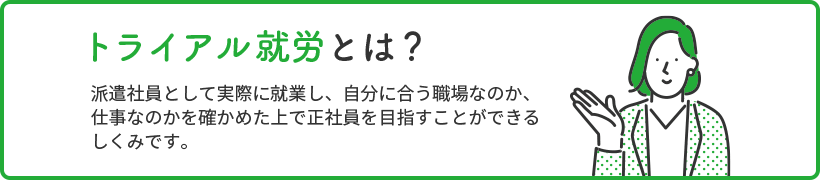 トライアル就労とは？

派遣社員として実際に就業し、自分に合う職場なのか、仕事なのかを確かめた上で正社員を目指すことができるしくみです。